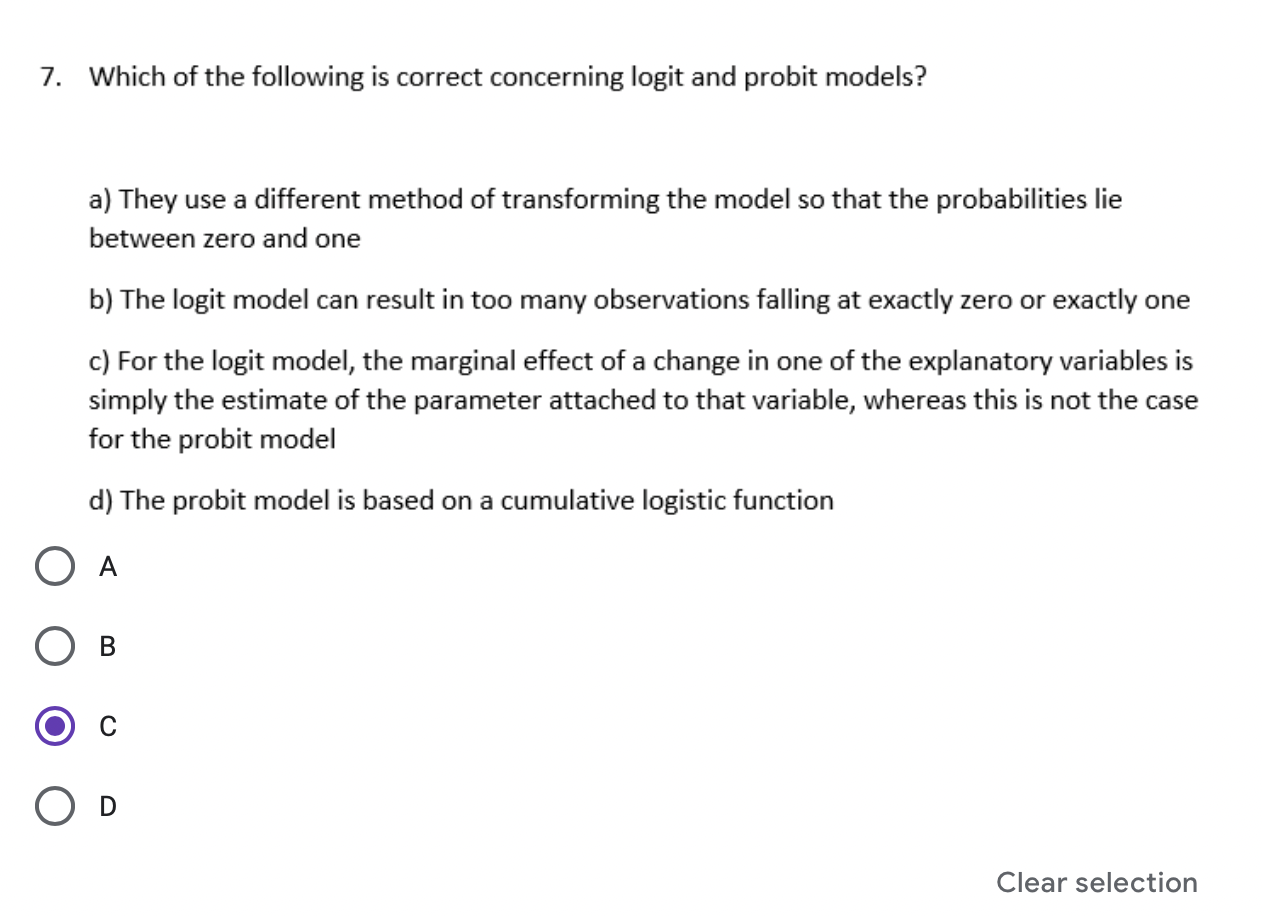 7. Which of the following is correct concerning logit and probit models?

a) They use a different method of transforming the model so that the probabilities lie between zero and one

b) The logit model can result in too many observations falling at exactly zero or exactly one

c) For the logit model, the marginal effect of a change in one of the explanatory variables is simply the estimate of the parameter attached to that variable, whereas this is not the case for the probit model

d) The probit model is based on a cumulative logistic function

A

B

C

D

Clear selection